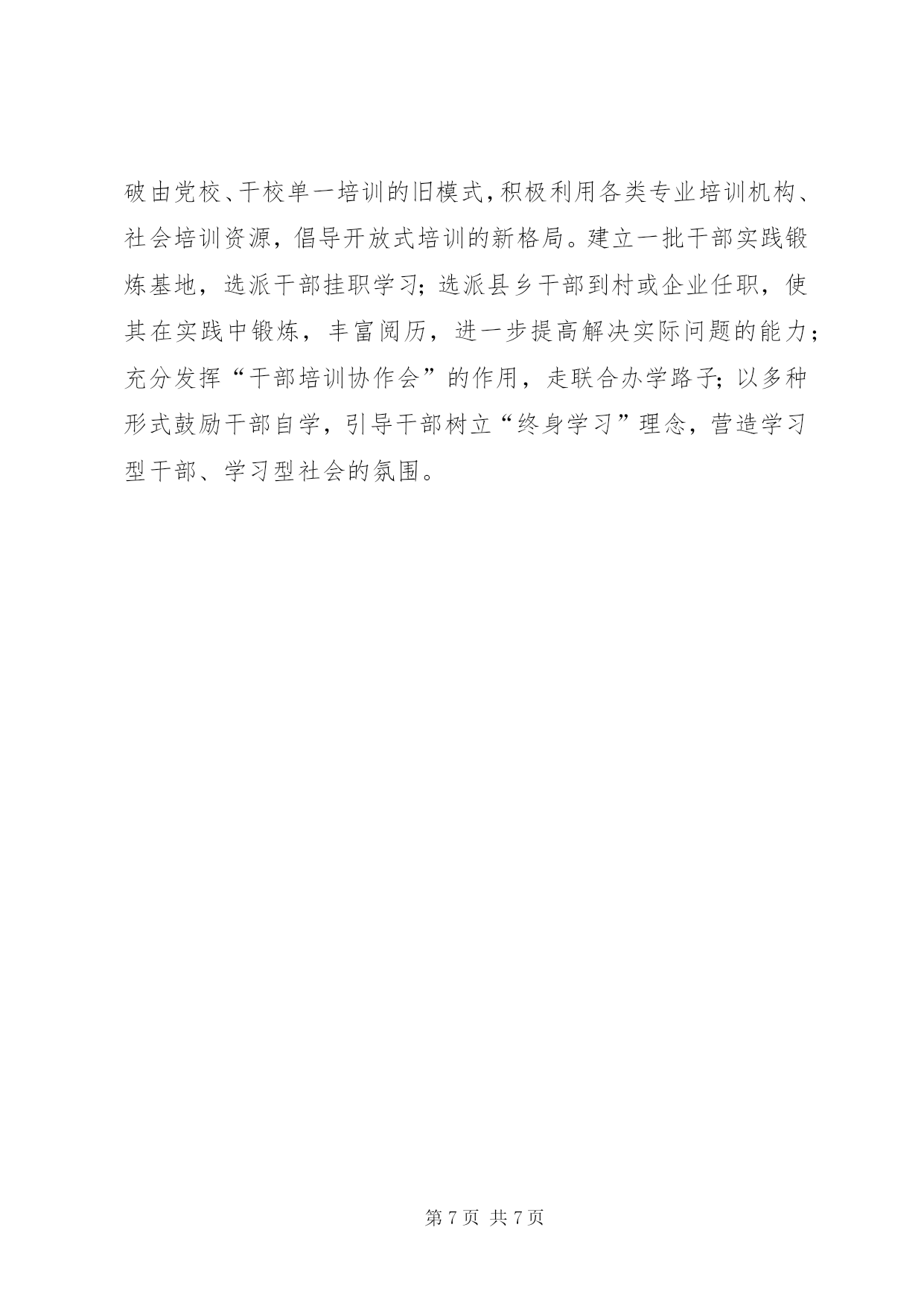 破由党校、干校单一培训的旧模式，积极利用各类专业培训机构、社会培训资源，倡导开放式培训的新格局。建立一批干部实践锻炼基地，选派干部挂职学习；选派县乡干部到村或企业任职，使其在实践中锻炼，丰富阅历，进一步提高解决实际问题的能力；充分发挥“干部培训协作会”的作用，走联合办学路子；以多种形式鼓励干部自学，引导干部树立“终身学习”理念，营造学习型干部、学习型社会的氛围。

第 7 页 共 7 页